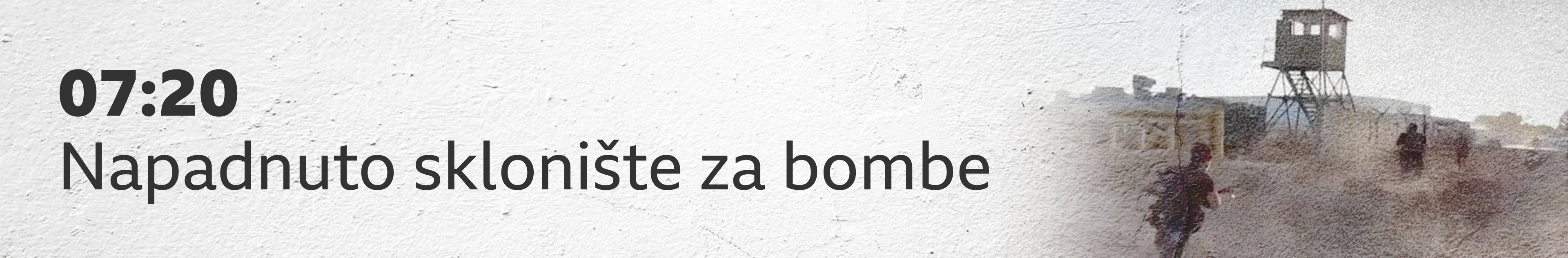 07:20
Napadnuto sklonište za bombe